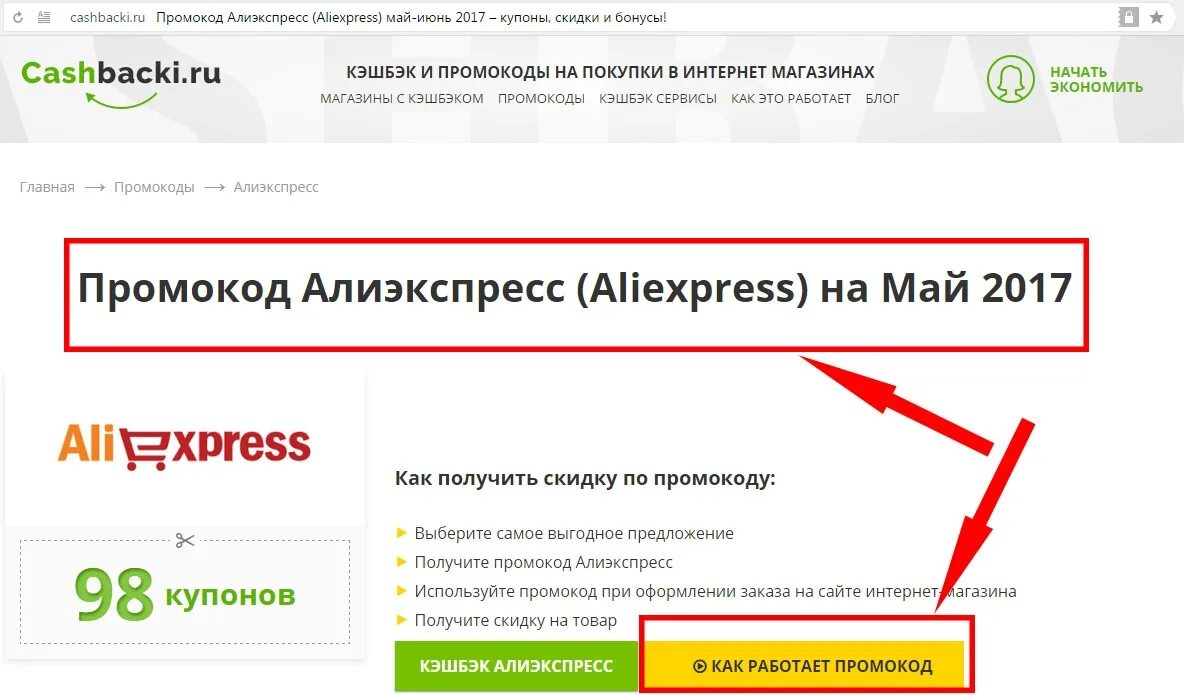 cashbacki.ru Промокод Алиэкспресс (Aliexpress) май-июнь 2017 – купоны, скидки и бонусы!

Cashbacki.ru

КЭШБЭК И ПРОМОКОДЫ НА ПОКУПКИ В ИНТЕРНЕТ МАГАЗИНАХ

МАГАЗИНЫ С КЭШБЭКОМ ПРОМОКОДЫ КЭШБЭК СЕРВИСЫ КАК ЭТО РАБОТАЕТ БЛОГ

НАЧАТЬ ЭКОНОМИТЬ

Главная ⟶ Промокоды ⟶ Алиэкспресс

Промокод Алиэкспресс (Aliexpress) на Май 2017

AliExpress

98 купонов

Как получить скидку по промокоду:

Выберите самое выгодное предложение

Получите промокод Алиэкспресс

Используйте промокод при оформлении заказа на сайте интернет-магазина

Получите скидку на товар

КЭШБЭК АЛИЭКСПРЕСС

КАК РАБОТАЕТ ПРОМОКОД